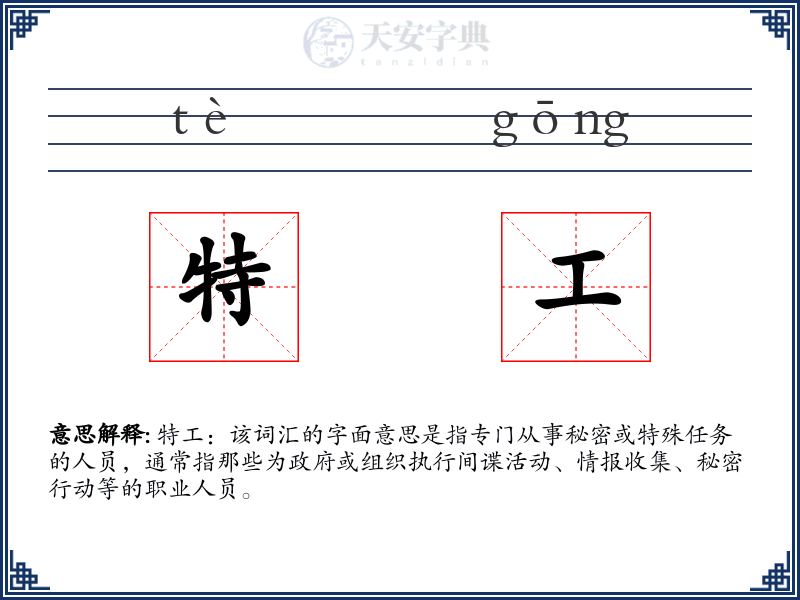 天安字典
tanzidian

tè gōng

特 工

意思解释: 特工：该词汇的字面意思是指专门从事秘密或特殊任务的人员，通常指那些为政府或组织执行间谍活动、情报收集、秘密行动等的职业人员。